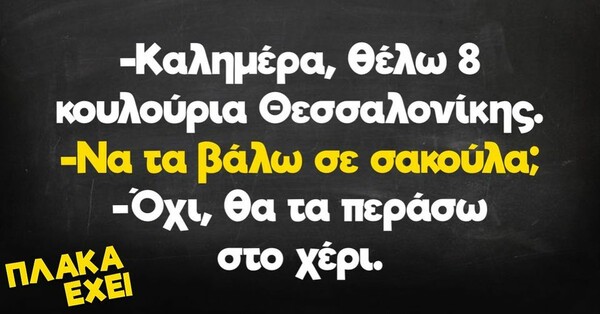 -Καλημέρα, θέλω 8 κουλούρια Θεσσαλονίκης.
-Να τα βάλω σε σακούλα;
-Όχι, θα τα περάσω στο χέρι.

ΠΛΑΚΑ ΕΧΕΙ